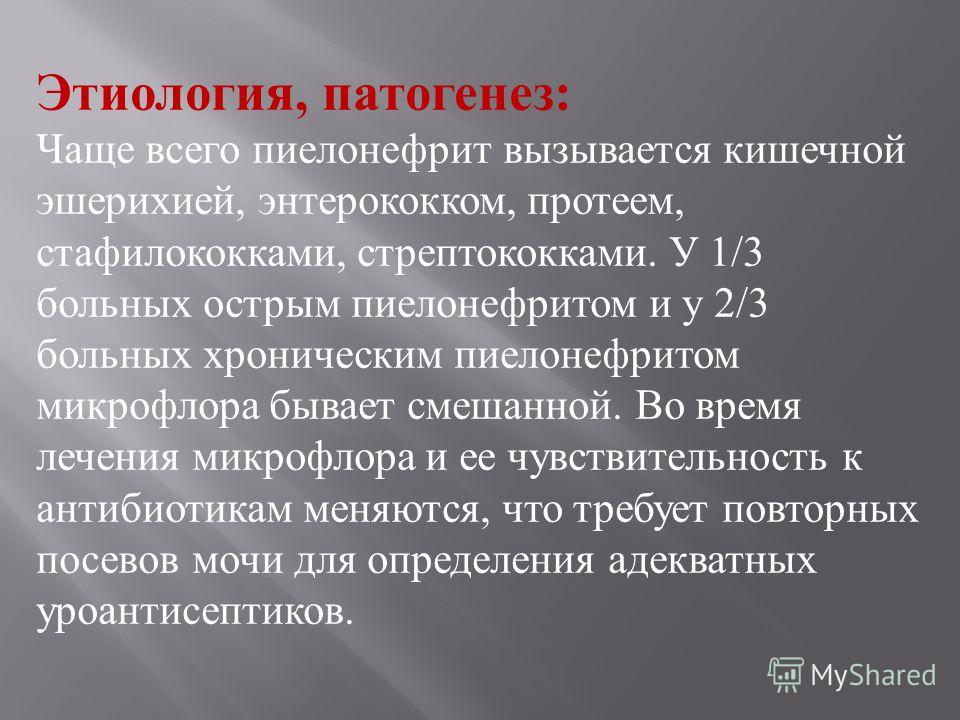 Этиология, патогенез:
Чаще всего пиелонефрит вызывается кишечной эшерихией, энтерококком, протеем, стафилококками, стрептококками. У 1/3 больных острым пиелонефритом и у 2/3 больных хроническим пиелонефритом микрофлора бывает смешанной. Во время лечения микрофлора и ее чувствительность к антибиотикам меняются, что требует повторных посевов мочи для определения адекватных уроантисептиков.

MyShared